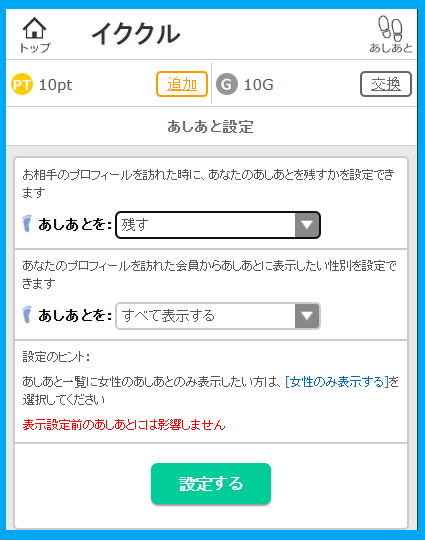 トップ

イククル

あしあと

PT 10pt 追加

G 10G 交換

あしあと設定

お相手のプロフィールを訪れた時に、あなたのあしあとを残すかを設定できます

あしあとを: 残す

あなたのプロフィールを訪れた会員からあしあとに表示したい性別を設定できます

あしあとを: すべて表示する

設定のヒント:

あしあと一覧に女性のあしあとのみ表示したい方は、[女性のみ表示する]を選択してください

表示設定前のあしあとには影響しません

設定する